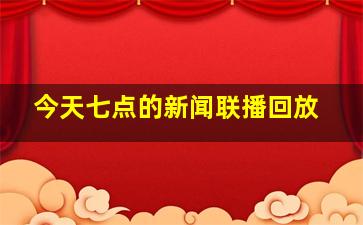 今天七点的新闻联播回放